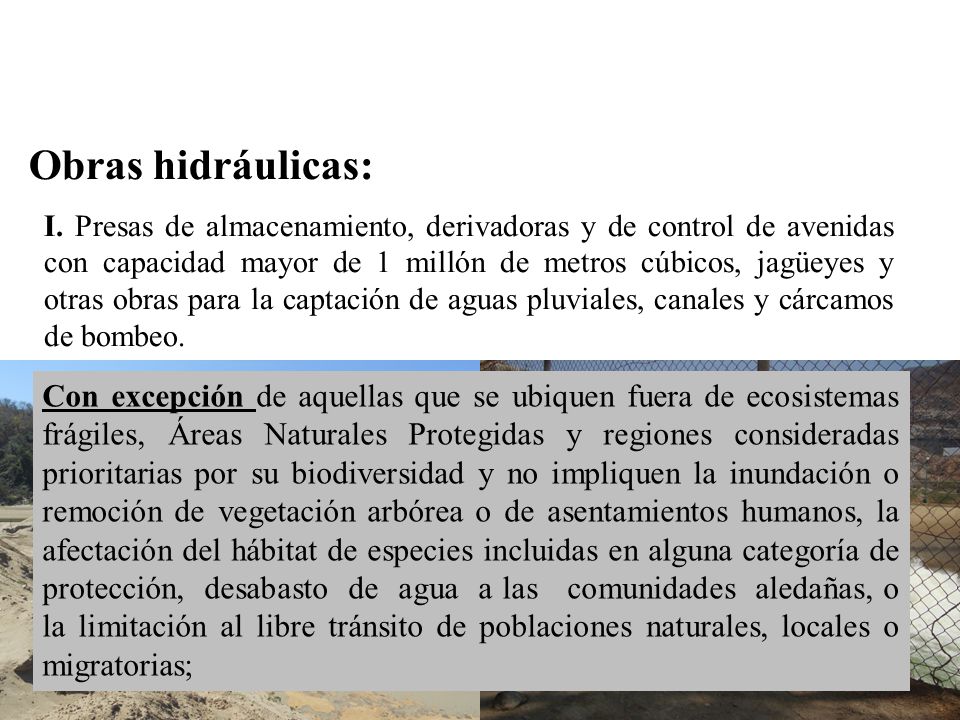 Obras hidráulicas:

I. Presas de almacenamiento, derivadoras y de control de avenidas con capacidad mayor de 1 millón de metros cúbicos, jagüeyes y otras obras para la captación de aguas pluviales, canales y cárcamos de bombeo.

Con excepción de aquellas que se ubiquen fuera de ecosistemas frágiles, Áreas Naturales Protegidas y regiones consideradas prioritarias por su biodiversidad y no impliquen la inundación o remoción de vegetación arbórea o de asentamientos humanos, la afectación del hábitat de especies incluidas en alguna categoría de protección, desabasto de agua a las comunidades aledañas, o la limitación al libre tránsito de poblaciones naturales, locales o migratorias;